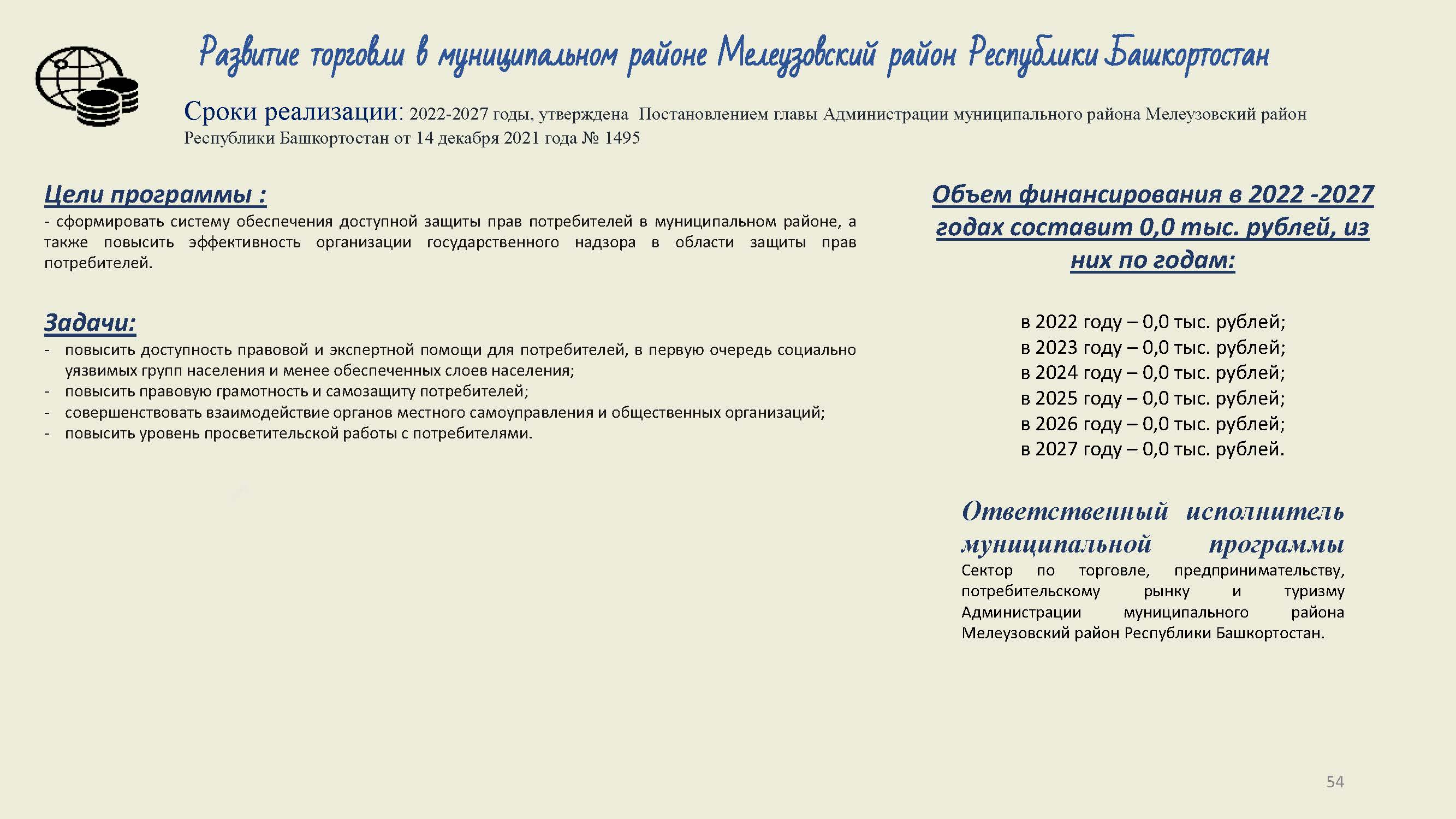 Развитие торговли в муниципальном районе Мелеузовский район Республики Башкортостан

Сроки реализации: 2022-2027 годы, утверждена Постановлением главы Администрации муниципального района Мелеузовский район Республики Башкортостан от 14 декабря 2021 года № 1495

Цели программы :

- сформировать систему обеспечения доступной защиты прав потребителей в муниципальном районе, а также повысить эффективность организации государственного надзора в области защиты прав потребителей.

Задачи:

- повысить доступность правовой и экспертной помощи для потребителей, в первую очередь социально уязвимых групп населения и менее обеспеченных слоев населения;
- повысить правовую грамотность и самозащиту потребителей;
- совершенствовать взаимодействие органов местного самоуправления и общественных организаций;
- повысить уровень просветительской работы с потребителями.

Объем финансирования в 2022 -2027 годах составит 0,0 тыс. рублей, из них по годам:

в 2022 году – 0,0 тыс. рублей;
в 2023 году – 0,0 тыс. рублей;
в 2024 году – 0,0 тыс. рублей;
в 2025 году – 0,0 тыс. рублей;
в 2026 году – 0,0 тыс. рублей;
в 2027 году – 0,0 тыс. рублей.

Ответственный исполнитель муниципальной программы

Сектор по торговле, предпринимательству, потребительскому рынку и туризму Администрации муниципального района Мелеузовский район Республики Башкортостан.

54